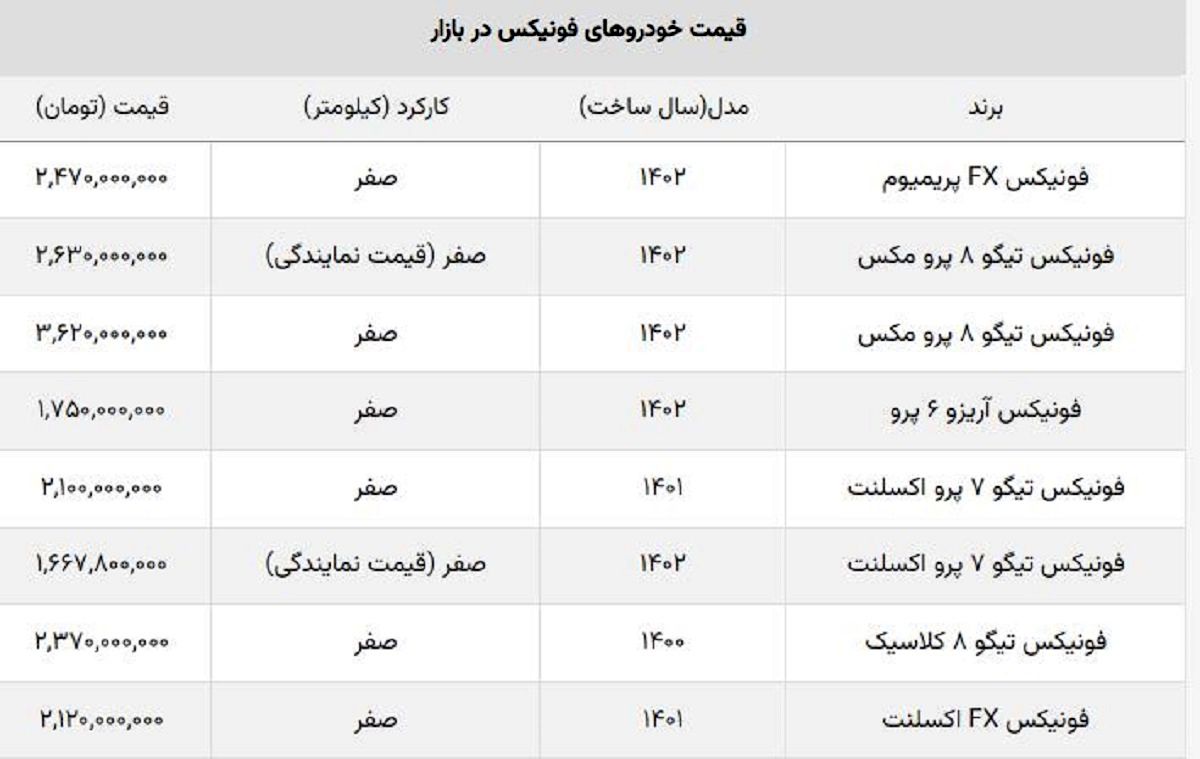 قیمت خودروهای فونیکس در بازار

| برند | مدل(سال ساخت) | کارکرد (کیلومتر) | قیمت (تومان) |
|---|---|---|---|
| فونیکس FX پریمیوم | ۱۴۰۲ | صفر | ۲,۴۷۰,۰۰۰,۰۰۰ |
| فونیکس تیگو ۸ پرو مکس | ۱۴۰۲ | صفر (قیمت نمایندگی) | ۲,۶۳۰,۰۰۰,۰۰۰ |
| فونیکس تیگو ۸ پرو مکس | ۱۴۰۲ | صفر | ۳,۶۲۰,۰۰۰,۰۰۰ |
| فونیکس آریزو ۶ پرو | ۱۴۰۲ | صفر | ۱,۷۵۰,۰۰۰,۰۰۰ |
| فونیکس تیگو ۷ پرو اکسلنت | ۱۴۰۱ | صفر | ۲,۱۰۰,۰۰۰,۰۰۰ |
| فونیکس تیگو ۷ پرو اکسلنت | ۱۴۰۲ | صفر (قیمت نمایندگی) | ۱,۶۶۷,۸۰۰,۰۰۰ |
| فونیکس تیگو ۸ کلاسیک | ۱۴۰۰ | صفر | ۲,۳۷۰,۰۰۰,۰۰۰ |
| فونیکس FX اکسلنت | ۱۴۰۱ | صفر | ۲,۱۲۰,۰۰۰,۰۰۰ |